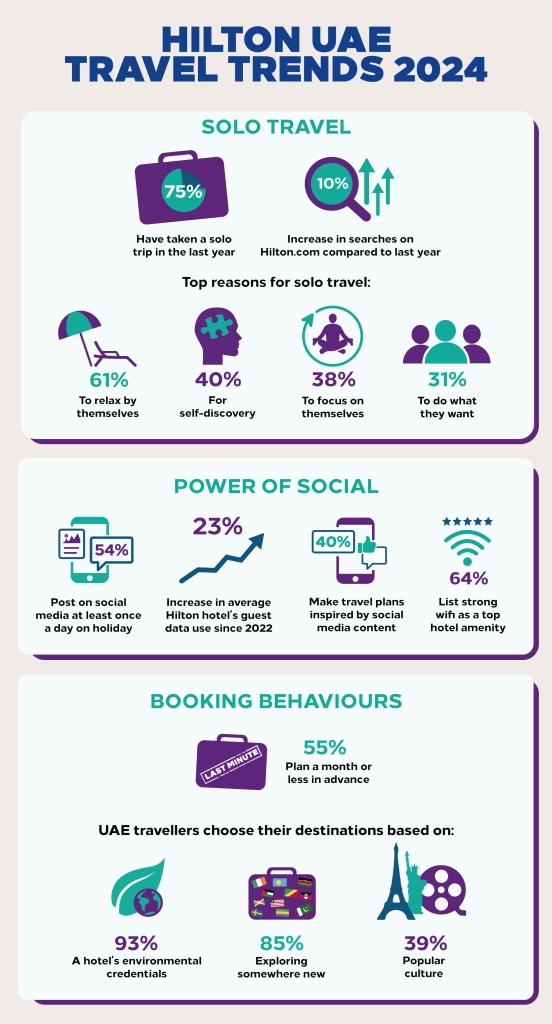 HILTON UAE TRAVEL TRENDS 2024

SOLO TRAVEL

75%
Have taken a solo trip in the last year

10%
Increase in searches on Hilton.com compared to last year

Top reasons for solo travel:

61%
To relax by themselves

40%
For self-discovery

38%
To focus on themselves

31%
To do what they want

POWER OF SOCIAL

54%
Post on social media at least once a day on holiday

23%
Increase in average Hilton hotel's guest data use since 2022

40%
Make travel plans inspired by social media content

64%
List strong wifi as a top hotel amenity

BOOKING BEHAVIOURS

LAST MINUTE
55%
Plan a month or less in advance

UAE travellers choose their destinations based on:

93%
A hotel's environmental credentials

85%
Exploring somewhere new

39%
Popular culture